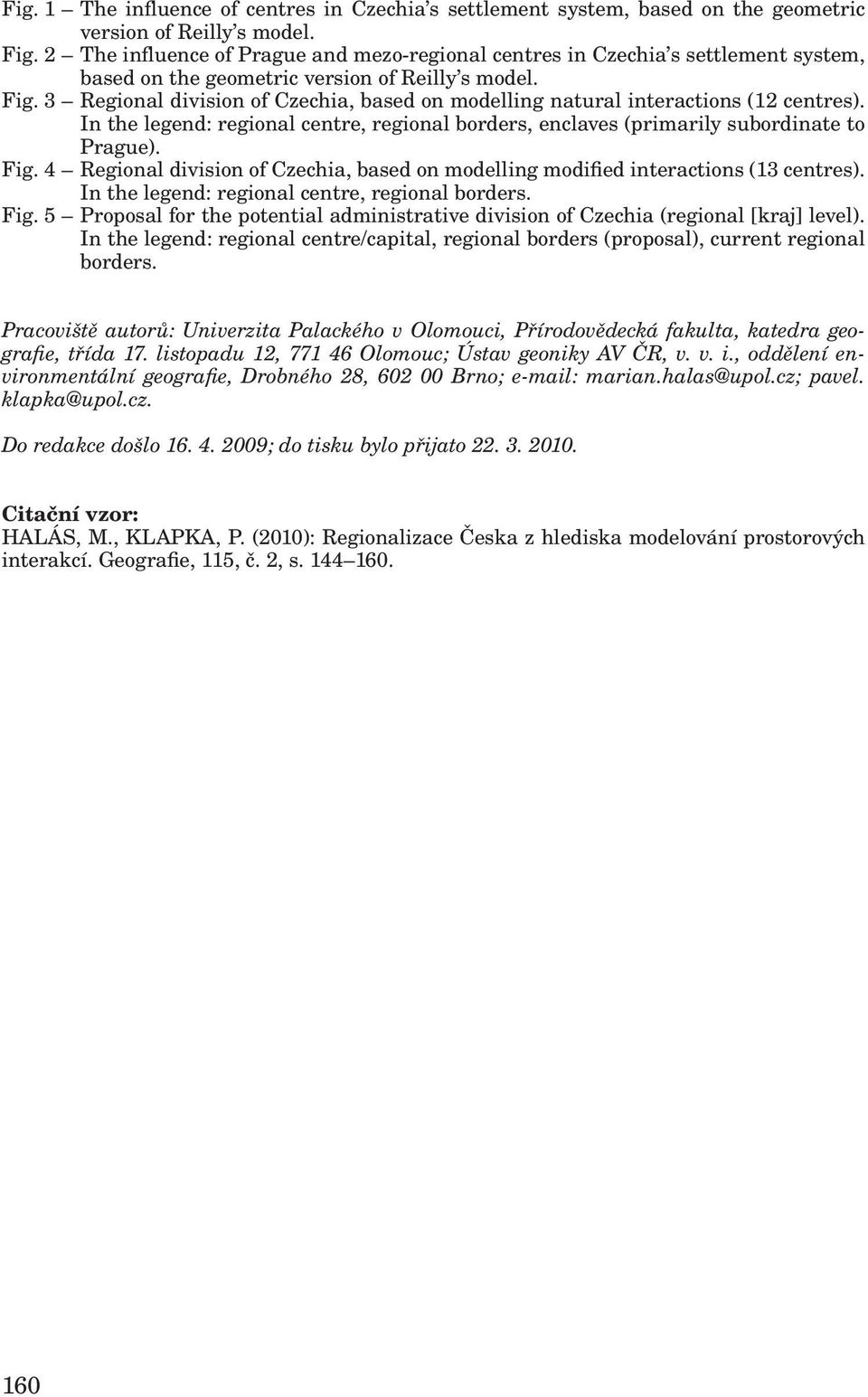 Fig. 1 – The influence of centres in Czechia's settlement system, based on the geometric version of Reilly's model.
Fig. 2 – The influence of Prague and mezo-regional centres in Czechia's settlement system, based on the geometric version of Reilly's model.
Fig. 3 – Regional division of Czechia, based on modelling natural interactions (12 centres). In the legend: regional centre, regional borders, enclaves (primarily subordinate to Prague).
Fig. 4 – Regional division of Czechia, based on modelling modified interactions (13 centres). In the legend: regional centre, regional borders.
Fig. 5 – Proposal for the potential administrative division of Czechia (regional [kraj] level). In the legend: regional centre/capital, regional borders (proposal), current regional borders.

Pracoviště autorů: Univerzita Palackého v Olomouci, Přírodovědecká fakulta, katedra geografie, třída 17. listopadu 12, 771 46 Olomouc; Ústav geoniky AV ČR, v. v. i., oddělení environmentální geografie, Drobného 28, 602 00 Brno; e-mail: marian.halas@upol.cz; pavel.klapka@upol.cz.

Do redakce došlo 16. 4. 2009; do tisku bylo přijato 22. 3. 2010.

Citační vzor:
HALÁS, M., KLAPKA, P. (2010): Regionalizace Česka z hlediska modelování prostorových interakcí. Geografie, 115, č. 2, s. 144–160.

160